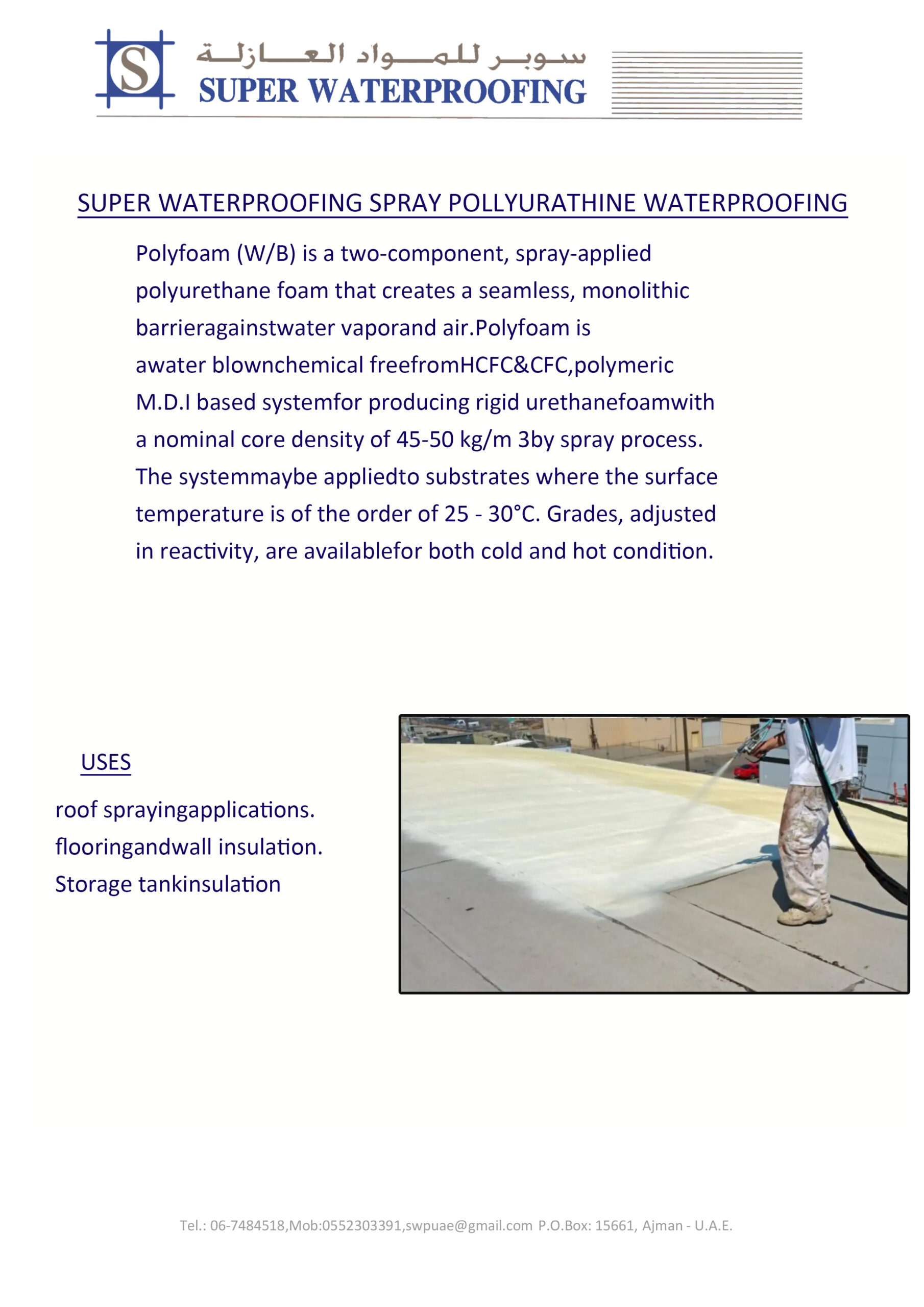 S

سوبر للمواد العازلة
SUPER WATERPROOFING

SUPER WATERPROOFING SPRAY POLLYURATHINE WATERPROOFING

Polyfoam (W/B) is a two-component, spray-applied polyurethane foam that creates a seamless, monolithic barrieragainstwater vaporand air.Polyfoam is awater blownchemical freefromHCFC&CFC,polymeric M.D.I based systemfor producing rigid urethanefoamwith a nominal core density of 45-50 kg/m 3by spray process. The systemmaybe appliedto substrates where the surface temperature is of the order of 25 - 30°C. Grades, adjusted in reactivity, are availablefor both cold and hot condition.

USES

roof sprayingapplications.
flooringandwall insulation.
Storage tankinsulation

Tel.: 06-7484518,Mob:0552303391,swpuae@gmail.com P.O.Box: 15661, Ajman - U.A.E.